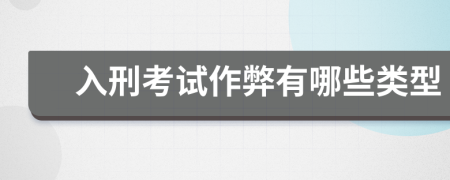 入刑考试作弊有哪些类型